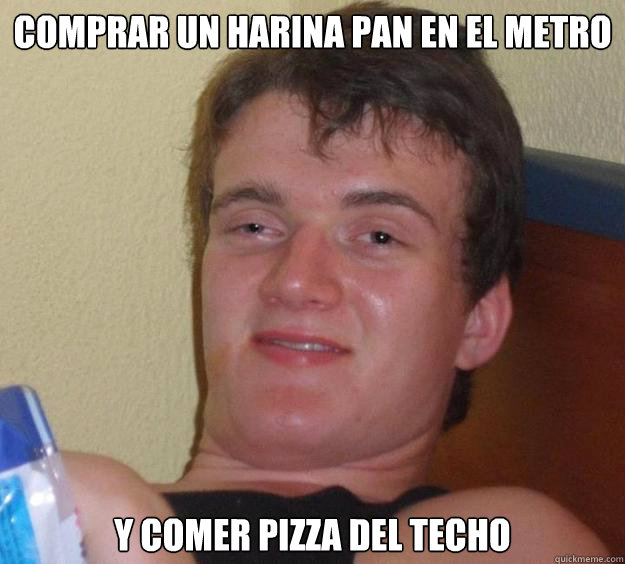 COMPRAR UN HARINA PAN EN EL METRO

Y COMER PIZZA DEL TECHO

quickmeme.com